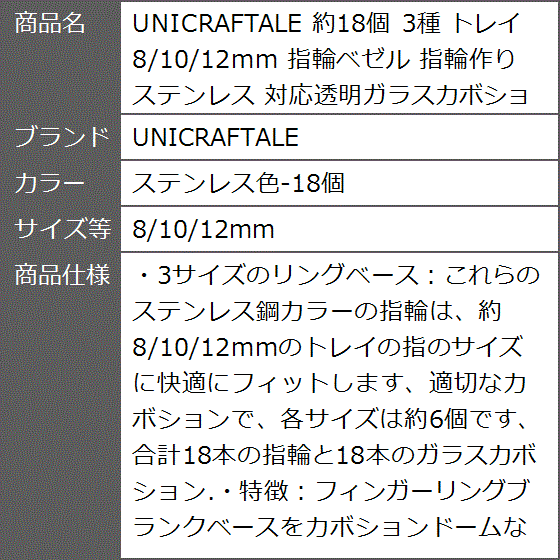 | 商品名 | UNICRAFTALE 約18個 3種 トレイ 8/10/12mm 指輪ベゼル 指輪作り ステンレス 対応透明ガラスカボショ |
|---|---|
| ブランド | UNICRAFTALE |
| カラー | ステンレス色-18個 |
| サイズ等 | 8/10/12mm |
| 商品仕様 | ・3サイズのリングベース：これらのステンレス鋼カラーの指輪は、約8/10/12mmのトレイの指のサイズに快適にフィットします、適切なカボションで、各サイズは約6個です、合計18本の指輪と18本のガラスカボション.・特徴：フィンガーリングブランクベースをカボションドームな |